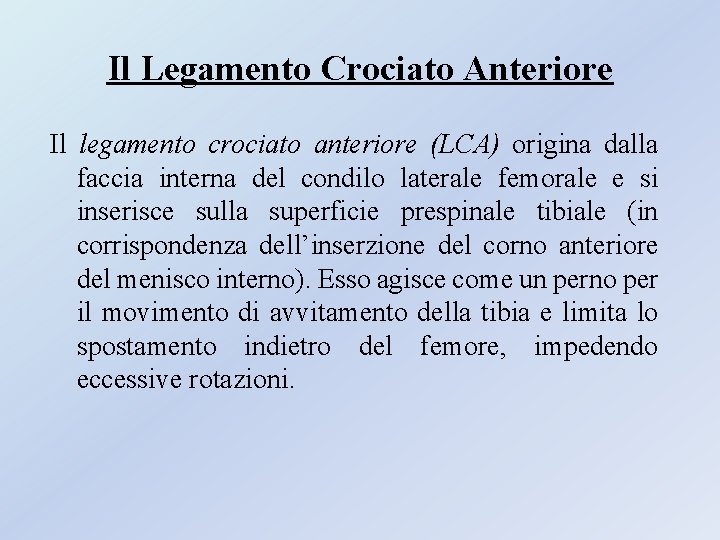 Il Legamento Crociato Anteriore

Il legamento crociato anteriore (LCA) origina dalla faccia interna del condilo laterale femorale e si inserisce sulla superficie prespinale tibiale (in corrispondenza dell'inserzione del corno anteriore del menisco interno). Esso agisce come un perno per il movimento di avvitamento della tibia e limita lo spostamento indietro del femore, impedendo eccessive rotazioni.